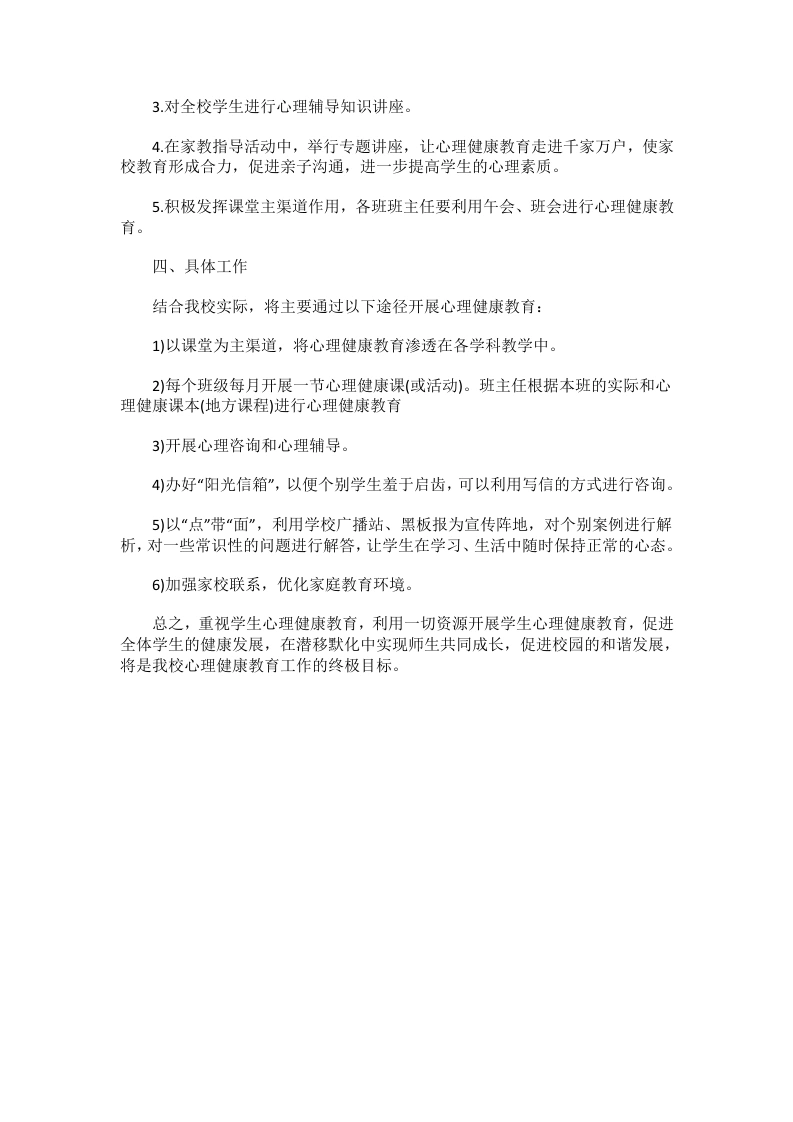 3.对全校学生进行心理辅导知识讲座。

4.在家教指导活动中，举行专题讲座，让心理健康教育走进千家万户，使家校教育形成合力，促进亲子沟通，进一步提高学生的心理素质。

5.积极发挥课堂主渠道作用，各班班主任要利用午会、班会进行心理健康教育。

四、具体工作

结合我校实际，将主要通过以下途径开展心理健康教育：

1)以课堂为主渠道，将心理健康教育渗透在各学科教学中。

2)每个班级每月开展一节心理健康课(或活动)。班主任根据本班的实际和心理健康课本(地方课程)进行心理健康教育

3)开展心理咨询和心理辅导。

4)办好“阳光信箱”，以便个别学生羞于启齿，可以利用写信的方式进行咨询。

5)以“点”带“面”，利用学校广播站、黑板报为宣传阵地，对个别案例进行解析，对一些常识性的问题进行解答，让学生在学习、生活中随时保持正常的心态。

6)加强家校联系，优化家庭教育环境。

总之，重视学生心理健康教育，利用一切资源开展学生心理健康教育，促进全体学生的健康发展，在潜移默化中实现师生共同成长，促进校园的和谐发展，将是我校心理健康教育工作的终极目标。